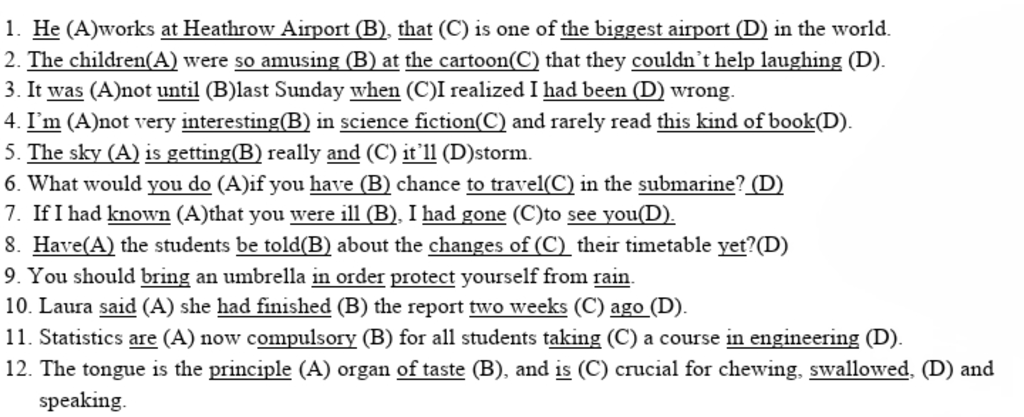 1. He (A)works at Heathrow Airport (B), that (C) is one of the biggest airport (D) in the world.
2. The children(A) were so amusing (B) at the cartoon(C) that they couldn't help laughing (D).
3. It was (A)not until (B)last Sunday when (C)I realized I had been (D) wrong.
4. I'm (A)not very interesting(B) in science fiction(C) and rarely read this kind of book(D).
5. The sky (A) is getting(B) really and (C) it'll (D)storm.
6. What would you do (A)if you have (B) chance to travel(C) in the submarine? (D)
7. If I had known (A)that you were ill (B), I had gone (C)to see you(D).
8. Have(A) the students be told(B) about the changes of (C) their timetable yet?(D)
9. You should bring an umbrella in order protect yourself from rain.
10. Laura said (A) she had finished (B) the report two weeks (C) ago (D).
11. Statistics are (A) now compulsory (B) for all students taking (C) a course in engineering (D).
12. The tongue is the principle (A) organ of taste (B), and is (C) crucial for chewing, swallowed, (D) and speaking.